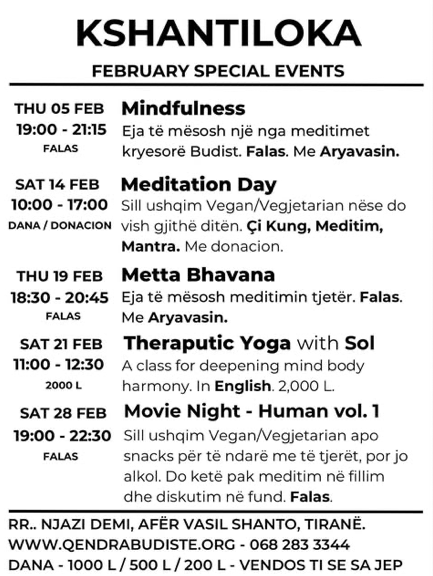 KSHANTILOKA

FEBRUARY SPECIAL EVENTS

THU 05 FEB
19:00 - 21:15
FALAS

Mindfulness
Eja të mësosh një nga meditimet kryesorë Budist. Falas. Me Aryavasin.

SAT 14 FEB
10:00 - 17:00
DANA / DONACION

Meditation Day
Sill ushqim Vegan/Vegjetarian nëse do vish gjithë ditën. Çi Kung, Meditim, Mantra. Me donacion.

THU 19 FEB
18:30 - 20:45
FALAS

Metta Bhavana
Eja të mësosh meditimin tjetër. Falas. Me Aryavasin.

SAT 21 FEB
11:00 - 12:30
2000 L

Theraputic Yoga with Sol
A class for deepening mind body harmony. In English. 2,000 L.

SAT 28 FEB
19:00 - 22:30
FALAS

Movie Night - Human vol. 1
Sill ushqim Vegan/Vegjetarian apo snacks për të ndarë me të tjerët, por jo alkol. Do ketë pak meditim në fillim dhe diskutim në fund. Falas.

RR.. NJAZI DEMI, AFËR VASIL SHANTO, TIRANË.
WWW.QENDRABUDISTE.ORG - 068 283 3344
DANA - 1000 L / 500 L / 200 L - VENDOS TI SE SA JEP